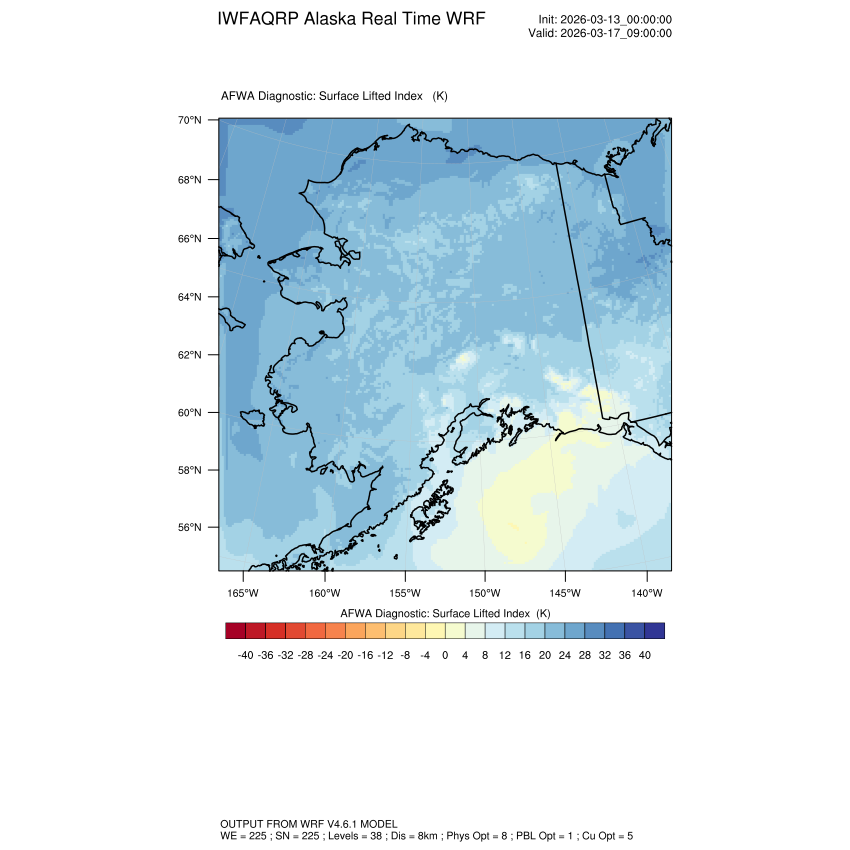 IWFAQRP Alaska Real Time WRF

Init: 2026-03-13_00:00:00
Valid: 2026-03-17_09:00:00

AFWA Diagnostic: Surface Lifted Index (K)

70°N
68°N
66°N
64°N
62°N
60°N
58°N
56°N

165°W 160°W 155°W 150°W 145°W 140°W

AFWA Diagnostic: Surface Lifted Index (K)

-40 -36 -32 -28 -24 -20 -16 -12 -8 -4 0 4 8 12 16 20 24 28 32 36 40

OUTPUT FROM WRF V4.6.1 MODEL
WE = 225 ; SN = 225 ; Levels = 38 ; Dis = 8km ; Phys Opt = 8 ; PBL Opt = 1 ; Cu Opt = 5